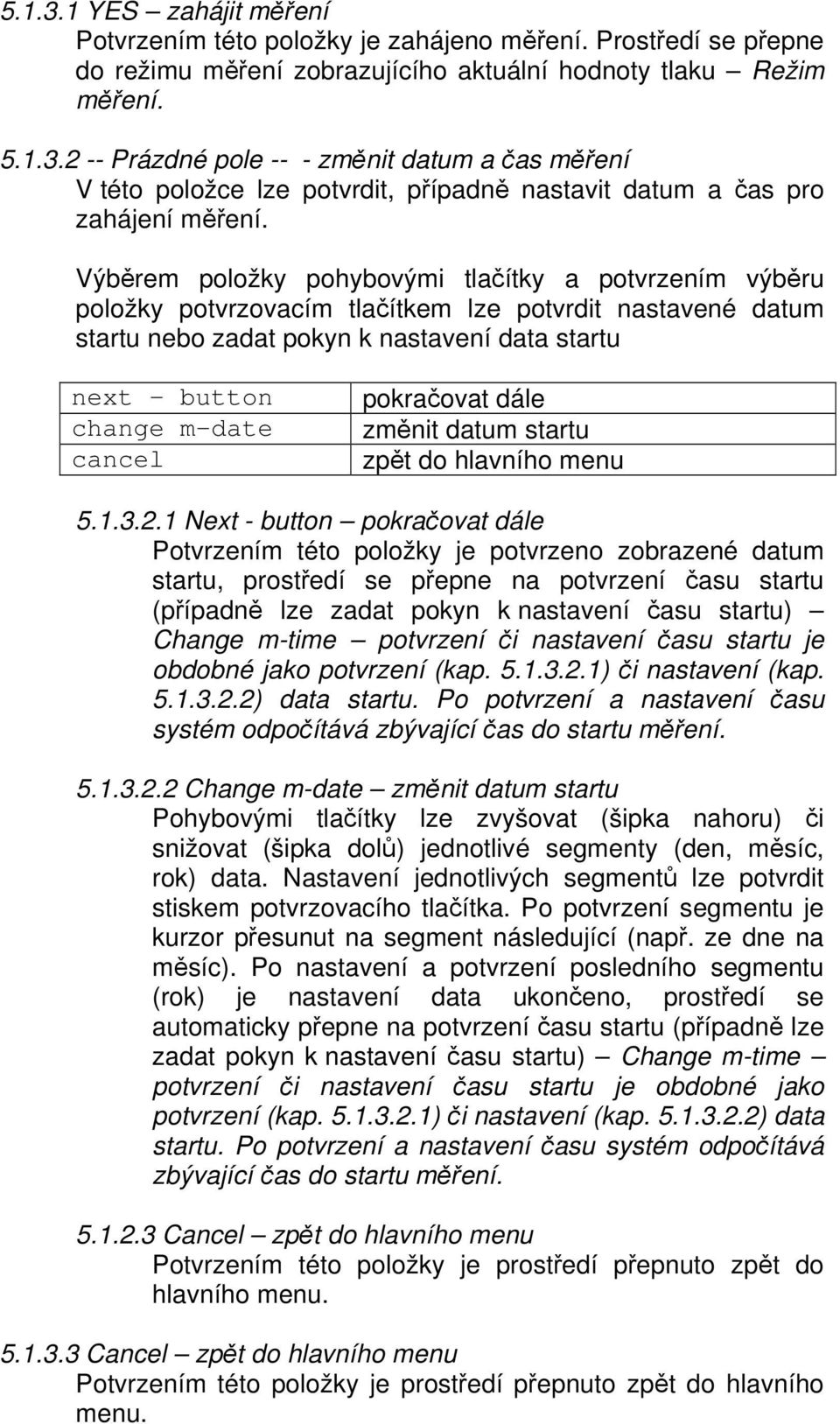 5.1.3.1 YES – zahájit měření
Potvrzením této položky je zahájeno měření. Prostředí se přepne do režimu měření zobrazujícího aktuální hodnoty tlaku – Režim měření.

5.1.3.2 -- Prázdné pole -- - změnit datum a čas měření
V této položce lze potvrdit, případně nastavit datum a čas pro zahájení měření.

Výběrem položky pohybovými tlačítky a potvrzením výběru položky potvrzovacím tlačítkem lze potvrdit nastavené datum startu nebo zadat pokyn k nastavení data startu

| next – button | pokračovat dále |
|---|---|
| change m-date | změnit datum startu |
| cancel | zpět do hlavního menu |

5.1.3.2.1 Next - button – pokračovat dále
Potvrzením této položky je potvrzeno zobrazené datum startu, prostředí se přepne na potvrzení času startu (případně lze zadat pokyn k nastavení času startu) – Change m-time – potvrzení či nastavení času startu je obdobné jako potvrzení (kap. 5.1.3.2.1) či nastavení (kap. 5.1.3.2.2) data startu. Po potvrzení a nastavení času systém odpočítává zbývající čas do startu měření.

5.1.3.2.2 Change m-date – změnit datum startu
Pohybovými tlačítky lze zvyšovat (šipka nahoru) či snižovat (šipka dolů) jednotlivé segmenty (den, měsíc, rok) data. Nastavení jednotlivých segmentů lze potvrdit stiskem potvrzovacího tlačítka. Po potvrzení segmentu je kurzor přesunut na segment následující (např. ze dne na měsíc). Po nastavení a potvrzení posledního segmentu (rok) je nastavení data ukončeno, prostředí se automaticky přepne na potvrzení času startu (případně lze zadat pokyn k nastavení času startu) – Change m-time – potvrzení či nastavení času startu je obdobné jako potvrzení (kap. 5.1.3.2.1) či nastavení (kap. 5.1.3.2.2) data startu. Po potvrzení a nastavení času systém odpočítává zbývající čas do startu měření.

5.1.2.3 Cancel – zpět do hlavního menu
Potvrzením této položky je prostředí přepnuto zpět do hlavního menu.

5.1.3.3 Cancel – zpět do hlavního menu
Potvrzením této položky je prostředí přepnuto zpět do hlavního menu.